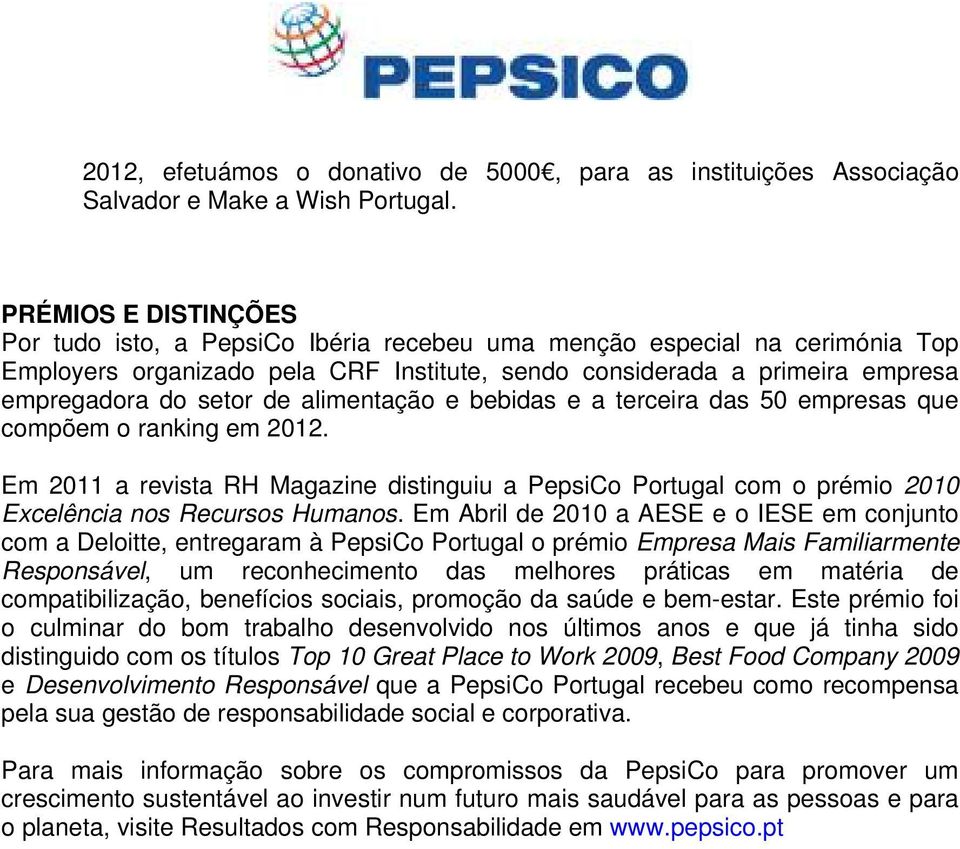 PEPSICO

2012, efetuámos o donativo de 5000€, para as instituições Associação Salvador e Make a Wish Portugal.

PRÉMIOS E DISTINÇÕES
Por tudo isto, a PepsiCo Ibéria recebeu uma menção especial na cerimónia Top Employers organizado pela CRF Institute, sendo considerada a primeira empresa empregadora do setor de alimentação e bebidas e a terceira das 50 empresas que compõem o ranking em 2012.

Em 2011 a revista RH Magazine distinguiu a PepsiCo Portugal com o prémio 2010 Excelência nos Recursos Humanos. Em Abril de 2010 a AESE e o IESE em conjunto com a Deloitte, entregaram à PepsiCo Portugal o prémio Empresa Mais Familiarmente Responsável, um reconhecimento das melhores práticas em matéria de compatibilização, benefícios sociais, promoção da saúde e bem-estar. Este prémio foi o culminar do bom trabalho desenvolvido nos últimos anos e que já tinha sido distinguido com os títulos Top 10 Great Place to Work 2009, Best Food Company 2009 e Desenvolvimento Responsável que a PepsiCo Portugal recebeu como recompensa pela sua gestão de responsabilidade social e corporativa.

Para mais informação sobre os compromissos da PepsiCo para promover um crescimento sustentável ao investir num futuro mais saudável para as pessoas e para o planeta, visite Resultados com Responsabilidade em www.pepsico.pt